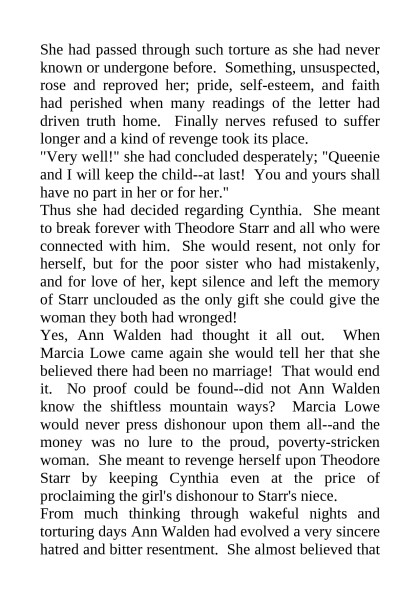 She had passed through such torture as she had never known or undergone before. Something, unsuspected, rose and reproved her; pride, self-esteem, and faith had perished when many readings of the letter had driven truth home. Finally nerves refused to suffer longer and a kind of revenge took its place.
"Very well!" she had concluded desperately; "Queenie and I will keep the child--at last! You and yours shall have no part in her or for her."
Thus she had decided regarding Cynthia. She meant to break forever with Theodore Starr and all who were connected with him. She would resent, not only for herself, but for the poor sister who had mistakenly, and for love of her, kept silence and left the memory of Starr unclouded as the only gift she could give the woman they both had wronged!
Yes, Ann Walden had thought it all out. When Marcia Lowe came again she would tell her that she believed there had been no marriage! That would end it. No proof could be found--did not Ann Walden know the shiftless mountain ways? Marcia Lowe would never press dishonour upon them all--and the money was no lure to the proud, poverty-stricken woman. She meant to revenge herself upon Theodore Starr by keeping Cynthia even at the price of proclaiming the girl's dishonour to Starr's niece.
From much thinking through wakeful nights and torturing days Ann Walden had evolved a very sincere hatred and bitter resentment. She almost believed that